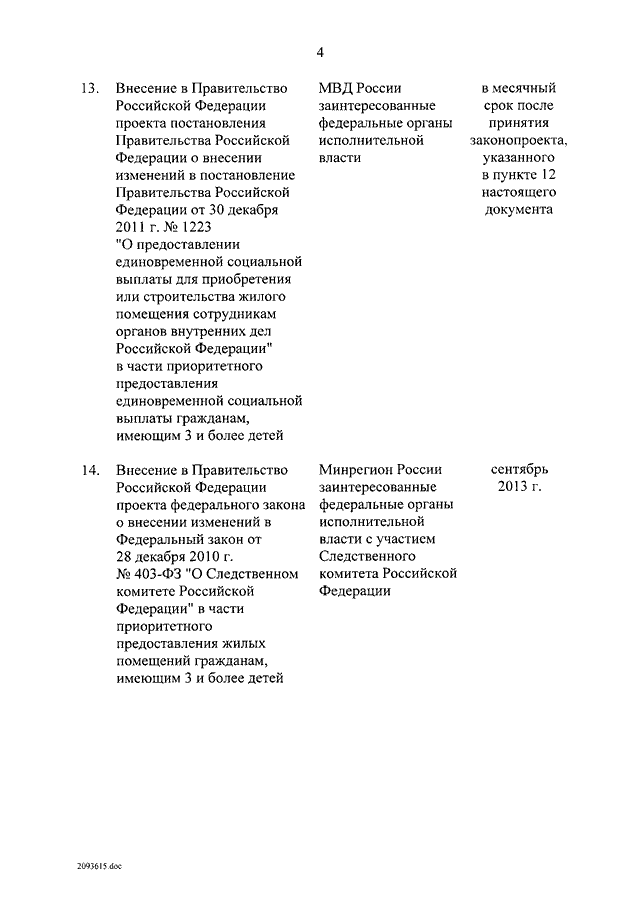 4

| | | | |
|---|---|---|---|
| 13. | Внесение в Правительство Российской Федерации проекта постановления Правительства Российской Федерации о внесении изменений в постановление Правительства Российской Федерации от 30 декабря 2011 г. № 1223 "О предоставлении единовременной социальной выплаты для приобретения или строительства жилого помещения сотрудникам органов внутренних дел Российской Федерации" в части приоритетного предоставления единовременной социальной выплаты гражданам, имеющим 3 и более детей | МВД России заинтересованные федеральные органы исполнительной власти | в месячный срок после принятия законопроекта, указанного в пункте 12 настоящего документа |
| 14. | Внесение в Правительство Российской Федерации проекта федерального закона о внесении изменений в Федеральный закон от 28 декабря 2010 г. № 403-ФЗ "О Следственном комитете Российской Федерации" в части приоритетного предоставления жилых помещений гражданам, имеющим 3 и более детей | Минрегион России заинтересованные федеральные органы исполнительной власти с участием Следственного комитета Российской Федерации | сентябрь 2013 г. |

2093615.doc